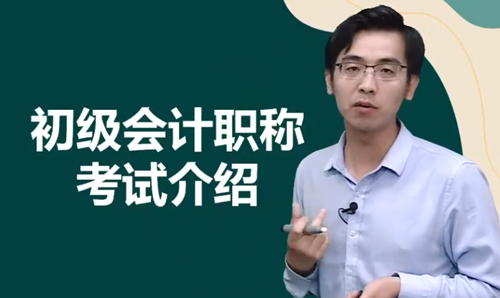 初级会计职称
考试介绍